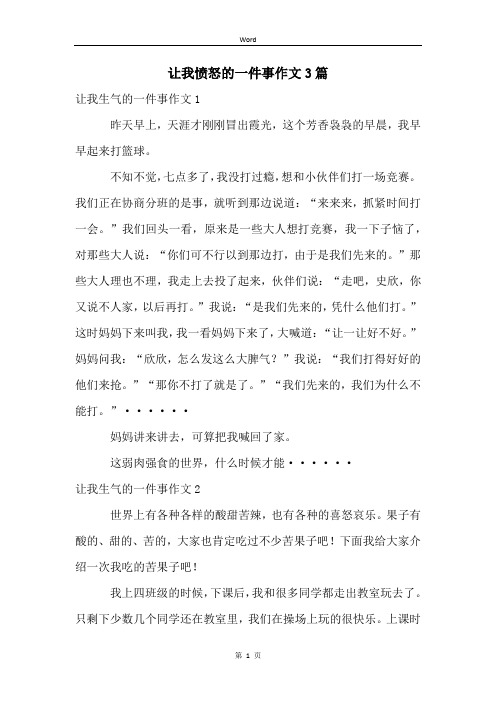 Word

让我愤怒的一件事作文3篇

让我生气的一件事作文1

昨天早上，天涯才刚刚冒出霞光，这个芳香袅袅的早晨，我早早起来打篮球。

不知不觉，七点多了，我没打过瘾，想和小伙伴们打一场竞赛。我们正在协商分班的是事，就听到那边说道：“来来来，抓紧时间打一会。”我们回头一看，原来是一些大人想打竞赛，我一下子恼了，对那些大人说：“你们可不行以到那边打，由于是我们先来的。”那些大人理也不理，我走上去投了起来，伙伴们说：“走吧，史欣，你又说不人家，以后再打。”我说：“是我们先来的，凭什么他们打。”这时妈妈下来叫我，我一看妈妈下来了，大喊道：“让一让好不好。”妈妈问我：“欣欣，怎么发这么大脾气？”我说：“我们打得好好的他们来抢。”“那你不打了就是了。”“我们先来的，我们为什么不能打。”······

妈妈讲来讲去，可算把我喊回了家。

这弱肉强食的世界，什么时候才能······

让我生气的一件事作文2

世界上有各种各样的酸甜苦辣，也有各种的喜怒哀乐。果子有酸的、甜的、苦的，大家也肯定吃过不少苦果子吧！下面我给大家介绍一次我吃的苦果子吧！

我上四班级的时候，下课后，我和很多同学都走出教室玩去了。只剩下少数几个同学还在教室里，我们在操场上玩的很快乐。上课时

第 1 页